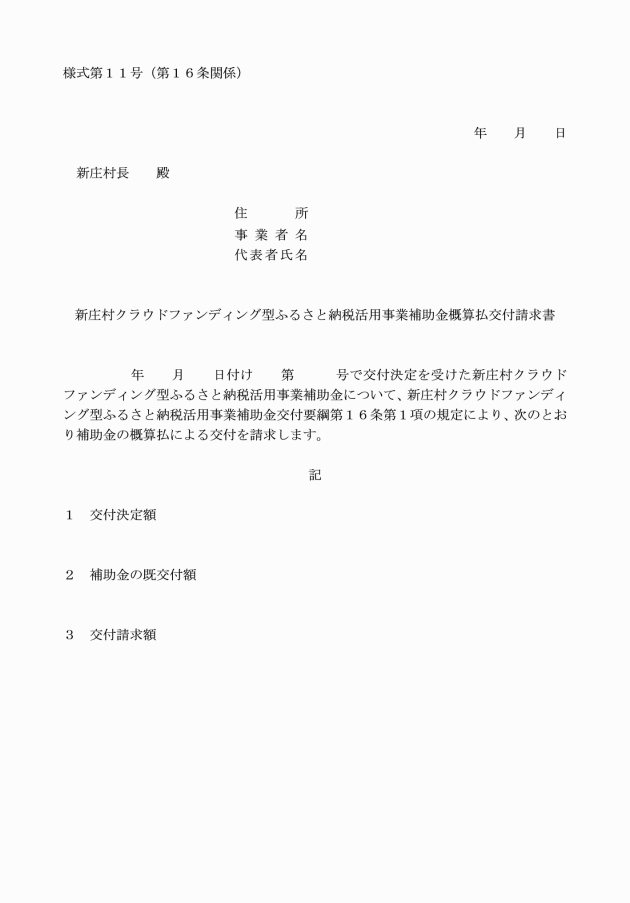 様式第１１号（第１６条関係）

年　　月　　日

新庄村長　　殿

住　　　所
事 業 者 名
代表者氏名

新庄村クラウドファンディング型ふるさと納税活用事業補助金概算払交付請求書

年　　月　　日付け　　第　　　号で交付決定を受けた新庄村クラウドファンディング型ふるさと納税活用事業補助金について、新庄村クラウドファンディング型ふるさと納税活用事業補助金交付要綱第１６条第１項の規定により、次のとおり補助金の概算払による交付を請求します。

記

１　交付決定額

２　補助金の既交付額

３　交付請求額